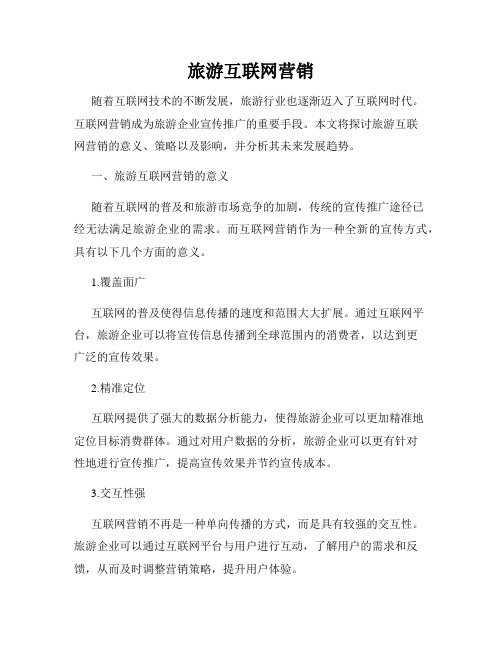 旅游互联网营销

随着互联网技术的不断发展，旅游行业也逐渐迈入了互联网时代。互联网营销成为旅游企业宣传推广的重要手段。本文将探讨旅游互联网营销的意义、策略以及影响，并分析其未来发展趋势。

一、旅游互联网营销的意义

随着互联网的普及和旅游市场竞争的加剧，传统的宣传推广途径已经无法满足旅游企业的需求。而互联网营销作为一种全新的宣传方式，具有以下几个方面的意义。

1.覆盖面广

互联网的普及使得信息传播的速度和范围大大扩展。通过互联网平台，旅游企业可以将宣传信息传播到全球范围内的消费者，以达到更广泛的宣传效果。

2.精准定位

互联网提供了强大的数据分析能力，使得旅游企业可以更加精准地定位目标消费群体。通过对用户数据的分析，旅游企业可以更有针对性地进行宣传推广，提高宣传效果并节约宣传成本。

3.交互性强

互联网营销不再是一种单向传播的方式，而是具有较强的交互性。旅游企业可以通过互联网平台与用户进行互动，了解用户的需求和反馈，从而及时调整营销策略，提升用户体验。